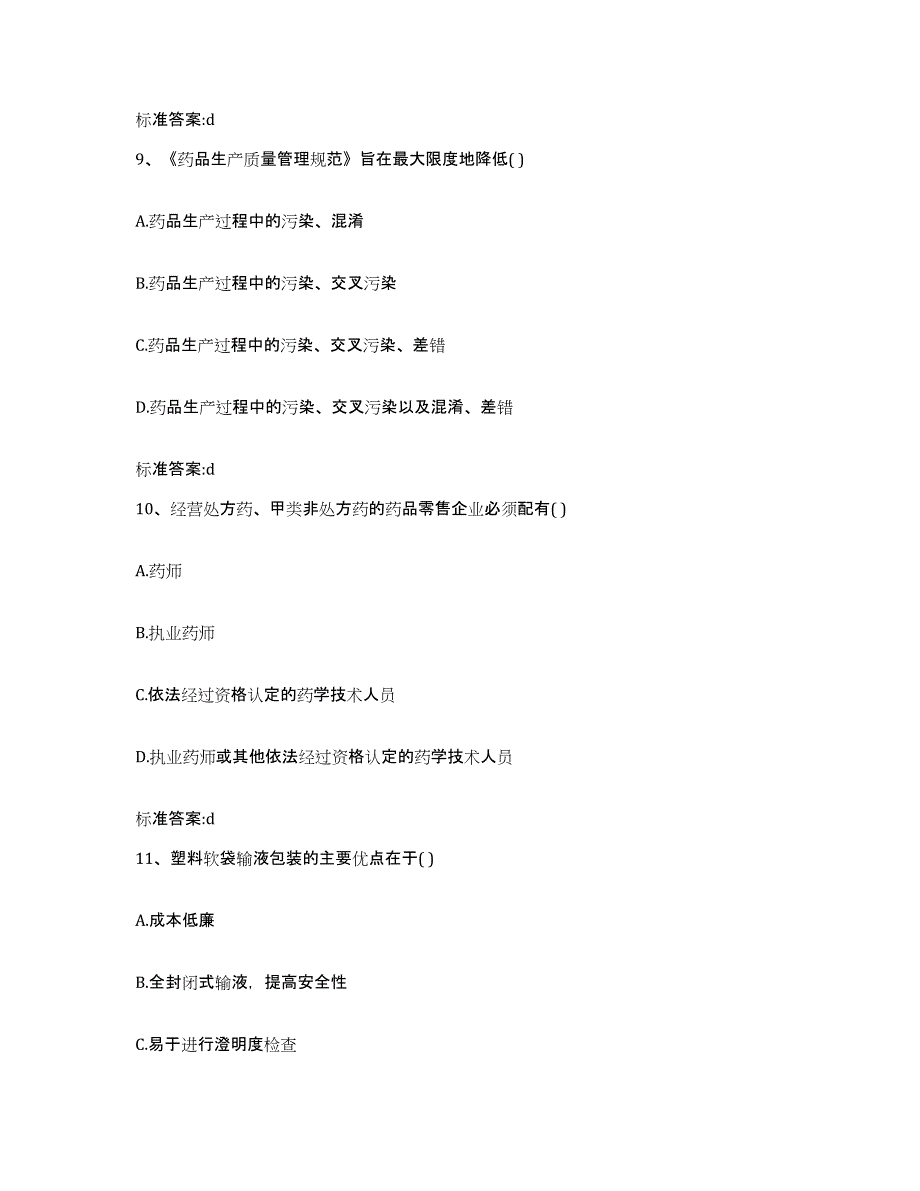 标准答案:d

9、《药品生产质量管理规范》旨在最大限度地降低( )

A.药品生产过程中的污染、混淆

B.药品生产过程中的污染、交叉污染

C.药品生产过程中的污染、交叉污染、差错

D.药品生产过程中的污染、交叉污染以及混淆、差错

标准答案:d

10、经营处方药、甲类非处方药的药品零售企业必须配有( )

A.药师

B.执业药师

C.依法经过资格认定的药学技术人员

D.执业药师或其他依法经过资格认定的药学技术人员

标准答案:d

11、塑料软袋输液包装的主要优点在于( )

A.成本低廉

B.全封闭式输液，提高安全性

C.易于进行澄明度检查